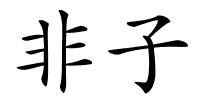 非子